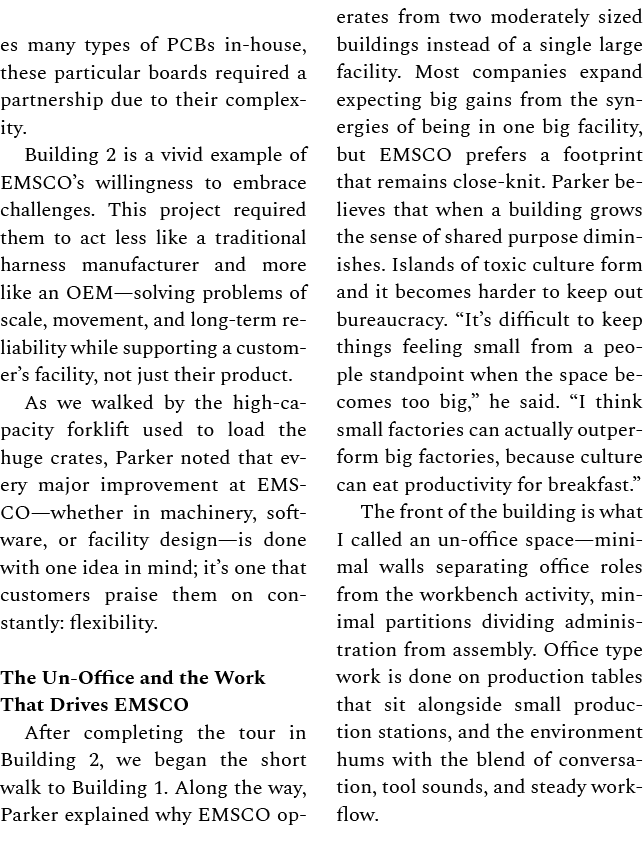 es many types of PCBs in-house, these particular boards required a partnership due to their complexity.

Building 2 is a vivid example of EMSCO's willingness to embrace challenges. This project required them to act less like a traditional harness manufacturer and more like an OEM—solving problems of scale, movement, and long-term reliability while supporting a customer's facility, not just their product.

As we walked by the high-capacity forklift used to load the huge crates, Parker noted that every major improvement at EMSCO—whether in machinery, software, or facility design—is done with one idea in mind; it's one that customers praise them on constantly: flexibility.

The Un-Office and the Work That Drives EMSCO

After completing the tour in Building 2, we began the short walk to Building 1. Along the way, Parker explained why EMSCO operates from two moderately sized buildings instead of a single large facility. Most companies expand expecting big gains from the synergies of being in one big facility, but EMSCO prefers a footprint that remains close-knit. Parker believes that when a building grows the sense of shared purpose diminishes. Islands of toxic culture form and it becomes harder to keep out bureaucracy. "It's difficult to keep things feeling small from a people standpoint when the space becomes too big," he said. "I think small factories can actually outperform big factories, because culture can eat productivity for breakfast."

The front of the building is what I called an un-office space—minimal walls separating office roles from the workbench activity, minimal partitions dividing administration from assembly. Office type work is done on production tables that sit alongside small production stations, and the environment hums with the blend of conversation, tool sounds, and steady workflow.